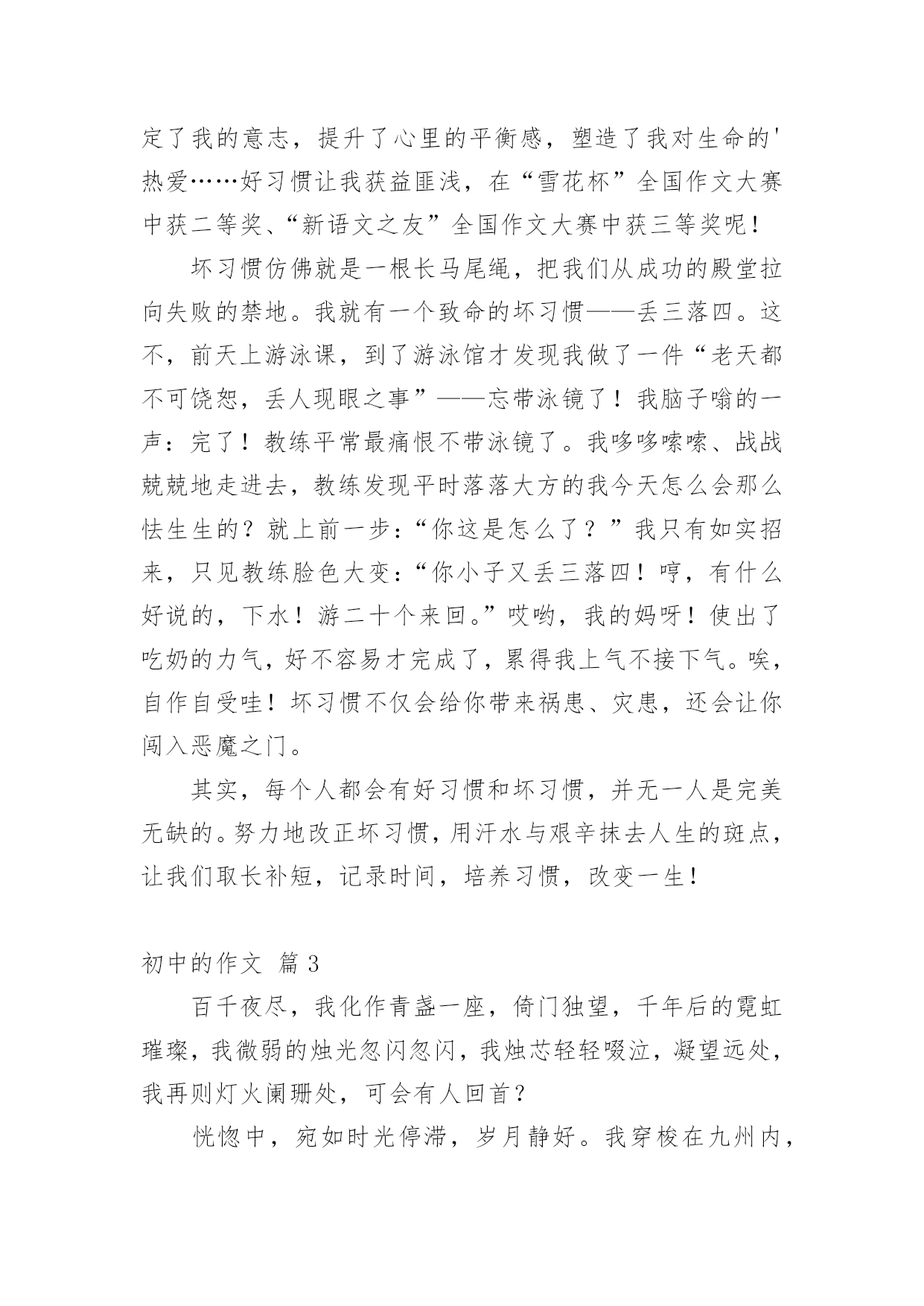 定了我的意志，提升了心里的平衡感，塑造了我对生命的'热爱……好习惯让我获益匪浅，在“雪花杯”全国作文大赛中获二等奖、“新语文之友”全国作文大赛中获三等奖呢！

坏习惯仿佛就是一根长马尾绳，把我们从成功的殿堂拉向失败的禁地。我就有一个致命的坏习惯——丢三落四。这不，前天上游泳课，到了游泳馆才发现我做了一件“老天都不可饶恕，丢人现眼之事”——忘带泳镜了！我脑子嗡的一声：完了！教练平常最痛恨不带泳镜了。我哆哆嗦嗦、战战兢兢地走进去，教练发现平时落落大方的我今天怎么会那么怯生生的？就上前一步：“你这是怎么了？”我只有如实招来，只见教练脸色大变：“你小子又丢三落四！哼，有什么好说的，下水！游二十个来回。”哎哟，我的妈呀！使出了吃奶的力气，好不容易才完成了，累得我上气不接下气。唉，自作自受哇！坏习惯不仅会给你带来祸患、灾患，还会让你闯入恶魔之门。

其实，每个人都会有好习惯和坏习惯，并无一人是完美无缺的。努力地改正坏习惯，用汗水与艰辛抹去人生的斑点，让我们取长补短，记录时间，培养习惯，改变一生！

初中的作文 篇 3

百千夜尽，我化作青盏一座，倚门独望，千年后的霓虹璀璨，我微弱的烛光忽闪忽闪，我烛芯轻轻啜泣，凝望远处，我再则灯火阑珊处，可会有人回首？

恍惚中，宛如时光停滞，岁月静好。我穿梭在九州内，